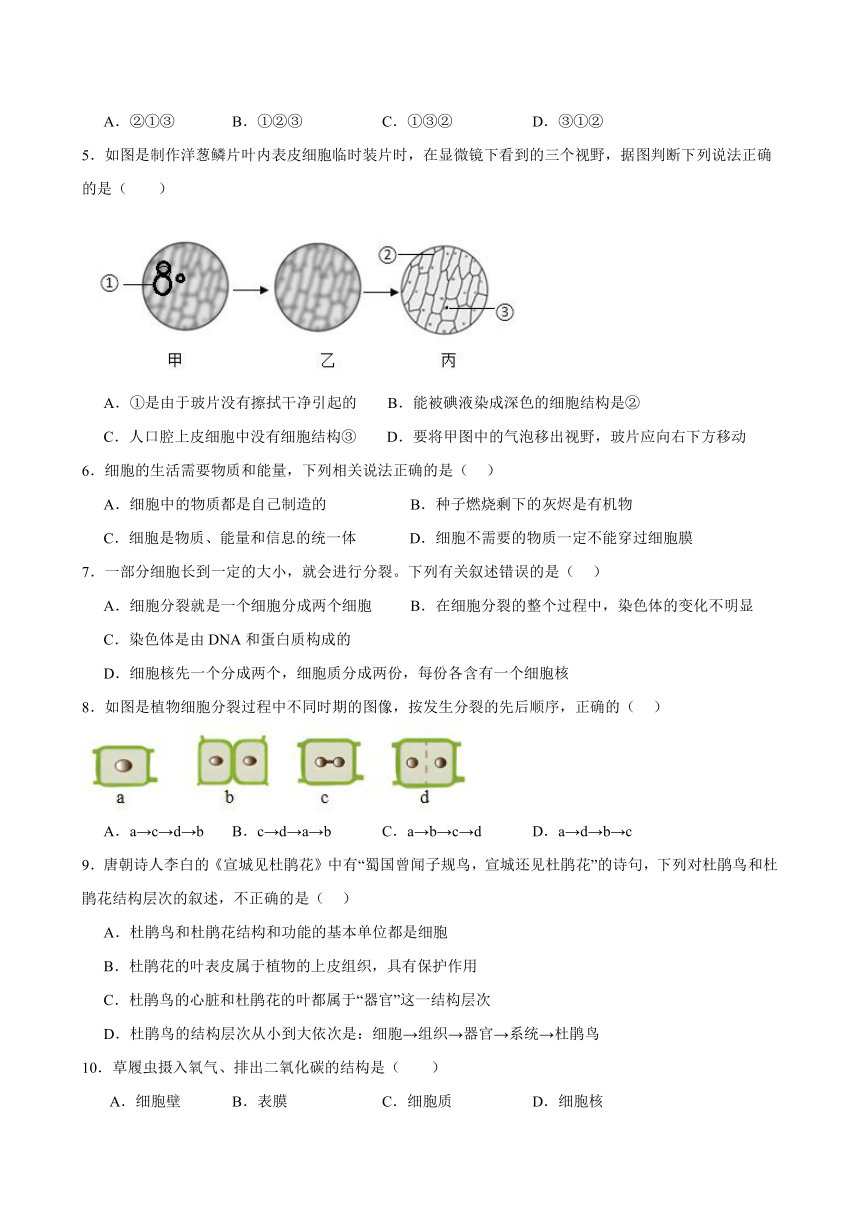 A．②①③　　B．①②③　　C．①③②　　D．③①②

5．如图是制作洋葱鳞片叶内表皮细胞临时装片时，在显微镜下看到的三个视野，据图判断下列说法正确的是（　　）

①

②

③

甲　　乙　　丙

A．①是由于玻片没有擦拭干净引起的　　B．能被碘液染成深色的细胞结构是②

C．人口腔上皮细胞中没有细胞结构③　　D．要将甲图中的气泡移出视野，玻片应向右下方移动

6．细胞的生活需要物质和能量，下列相关说法正确的是（　　）

A．细胞中的物质都是自己制造的　　B．种子燃烧剩下的灰烬是有机物

C．细胞是物质、能量和信息的统一体　　D．细胞不需要的物质一定不能穿过细胞膜

7．一部分细胞长到一定的大小，就会进行分裂。下列有关叙述错误的是（　　）

A．细胞分裂就是一个细胞分成两个细胞　　B．在细胞分裂的整个过程中，染色体的变化不明显

C．染色体是由 DNA 和蛋白质构成的

D．细胞核先一个分成两个，细胞质分成两份，每份各含有一个细胞核

8．如图是植物细胞分裂过程中不同时期的图像，按发生分裂的先后顺序，正确的（　　）

a　　b　　c　　d

A．a→c→d→b　　B．c→d→a→b　　C．a→b→c→d　　D．a→d→b→c

9．唐朝诗人李白的《宣城见杜鹃花》中有“蜀国曾闻子规鸟，宣城还见杜鹃花”的诗句，下列对杜鹃鸟和杜鹃花结构层次的叙述，不正确的是（　　）

A．杜鹃鸟和杜鹃花结构和功能的基本单位都是细胞

B．杜鹃花的叶表皮属于植物的上皮组织，具有保护作用

C．杜鹃鸟的心脏和杜鹃花的叶都属于“器官”这一结构层次

D．杜鹃鸟的结构层次从小到大依次是：细胞→组织→器官→系统→杜鹃鸟

10．草履虫摄入氧气、排出二氧化碳的结构是（　　）

A．细胞壁　　B．表膜　　C．细胞质　　D．细胞核